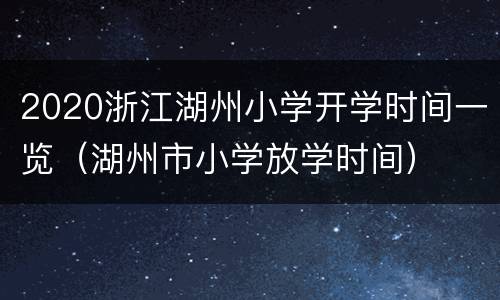 2020浙江湖州小学开学时间一览（湖州市小学放学时间）